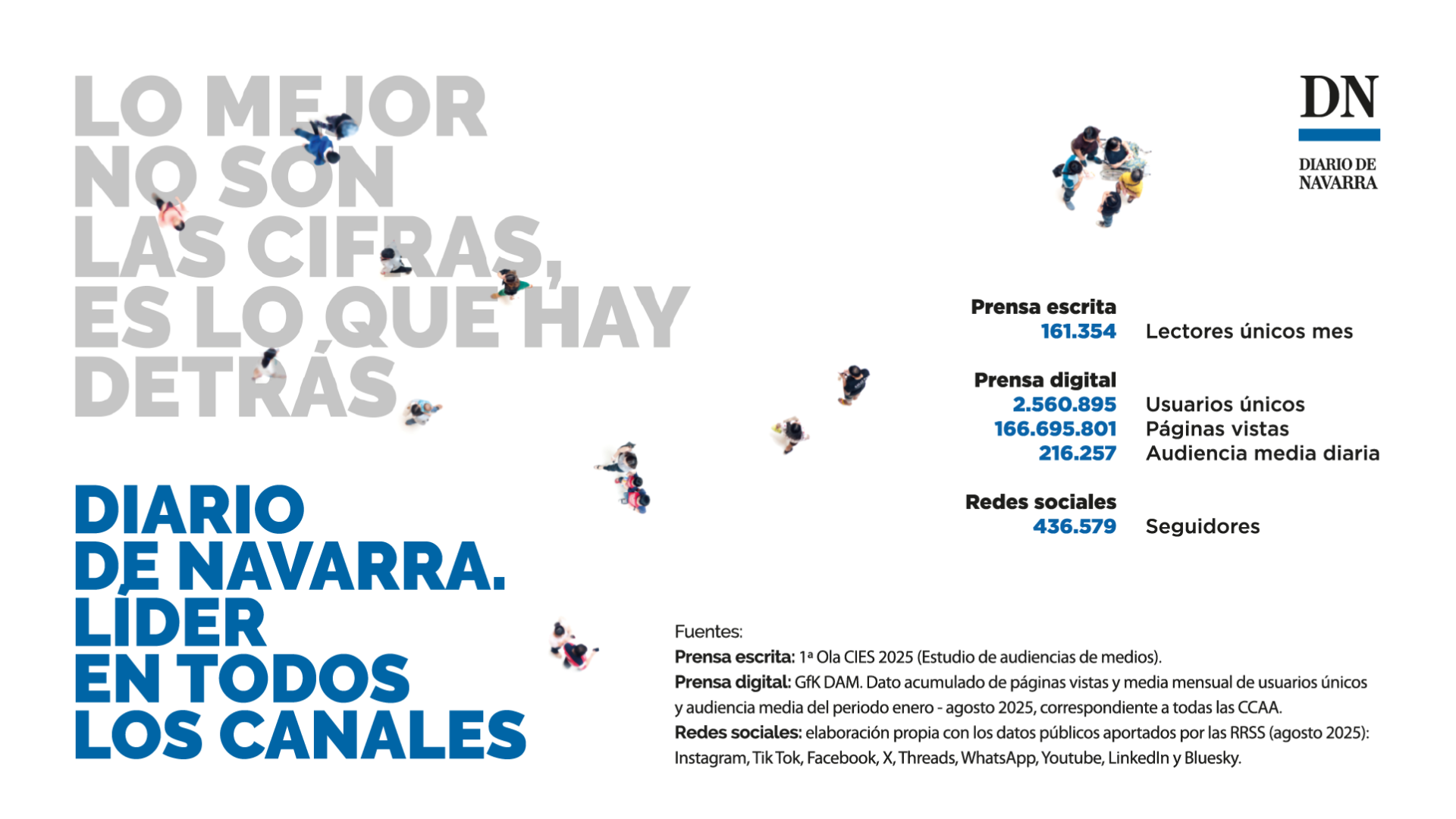 LO MEJOR NO SON LAS CIFRAS, ES LO QUE HAY DETRÁS

DIARIO DE NAVARRA. LÍDER EN TODOS LOS CANALES

DN
DIARIO DE NAVARRA

Prensa escrita
161.354 Lectores únicos mes

Prensa digital
2.560.895 Usuarios únicos
166.695.801 Páginas vistas
216.257 Audiencia media diaria

Redes sociales
436.579 Seguidores

Fuentes:
Prensa escrita: 1ª Ola CIES 2025 (Estudio de audiencias de medios).
Prensa digital: GfK DAM. Dato acumulado de páginas vistas y media mensual de usuarios únicos y audiencia media del periodo enero - agosto 2025, correspondiente a todas las CCAA.
Redes sociales: elaboración propia con los datos públicos aportados por las RRSS (agosto 2025): Instagram, Tik Tok, Facebook, X, Threads, WhatsApp, Youtube, LinkedIn y Bluesky.